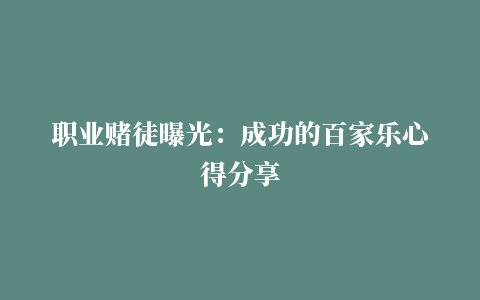 职业赌徒曝光：成功的百家乐心得分享